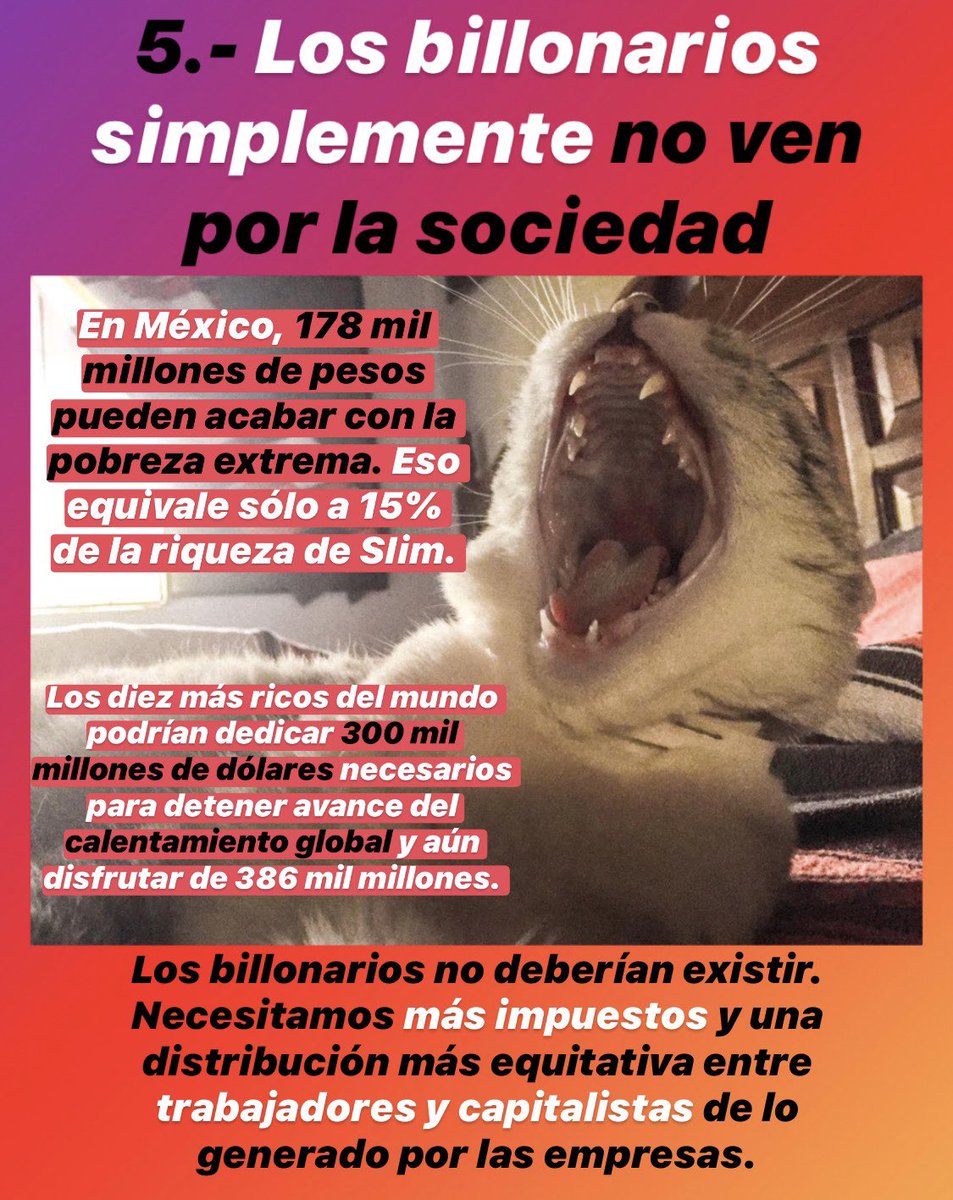 5.- Los billonarios simplemente no ven por la sociedad

En México, 178 mil millones de pesos pueden acabar con la pobreza extrema. Eso equivale sólo a 15% de la riqueza de Slim.

Los diez más ricos del mundo podrían dedicar 300 mil millones de dólares necesarios para detener avance del calentamiento global y aún disfrutar de 386 mil millones.

Los billonarios no deberían existir. Necesitamos más impuestos y una distribución más equitativa entre trabajadores y capitalistas de lo generado por las empresas.